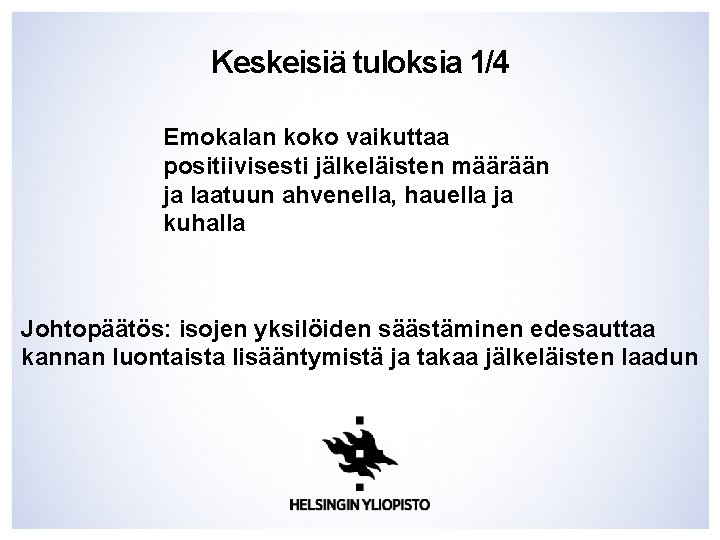 Keskeisiä tuloksia 1/4

Emokalan koko vaikuttaa positiivisesti jälkeläisten määrään ja laatuun ahvenella, hauella ja kuhalla

Johtopäätös: isojen yksilöiden säästäminen edesauttaa kannan luontaista lisääntymistä ja takaa jälkeläisten laadun

HELSINGIN YLIOPISTO